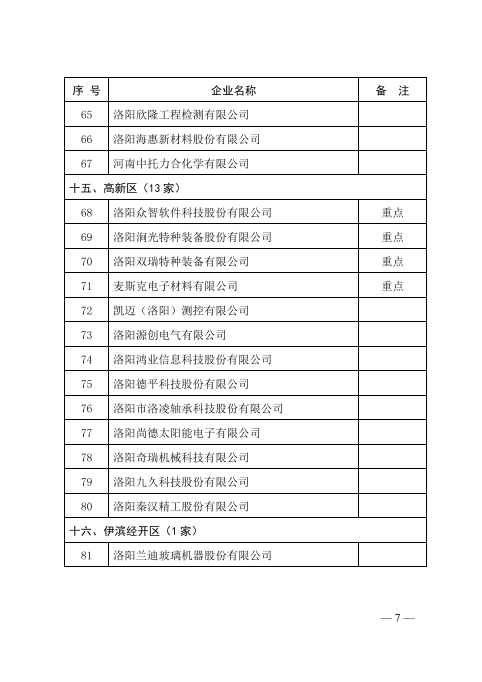 | 序 号 | 企业名称 | 备 注 |
|---|---|---|
| 65 | 洛阳欣隆工程检测有限公司 | |
| 66 | 洛阳海惠新材料股份有限公司 | |
| 67 | 河南中托力合化学有限公司 | |
| 十五、高新区（13 家） | | |
| 68 | 洛阳众智软件科技股份有限公司 | 重点 |
| 69 | 洛阳润光特种装备股份有限公司 | 重点 |
| 70 | 洛阳双瑞特种装备有限公司 | 重点 |
| 71 | 麦斯克电子材料有限公司 | 重点 |
| 72 | 凯迈（洛阳）测控有限公司 | |
| 73 | 洛阳源创电气有限公司 | |
| 74 | 洛阳鸿业信息科技股份有限公司 | |
| 75 | 洛阳德平科技股份有限公司 | |
| 76 | 洛阳市洛凌轴承科技股份有限公司 | |
| 77 | 洛阳尚德太阳能电子有限公司 | |
| 78 | 洛阳奇瑞机械科技有限公司 | |
| 79 | 洛阳九久科技股份有限公司 | |
| 80 | 洛阳秦汉精工股份有限公司 | |
| 十六、伊滨经开区（1 家） | | |
| 81 | 洛阳兰迪玻璃机器股份有限公司 | |

— 7 —